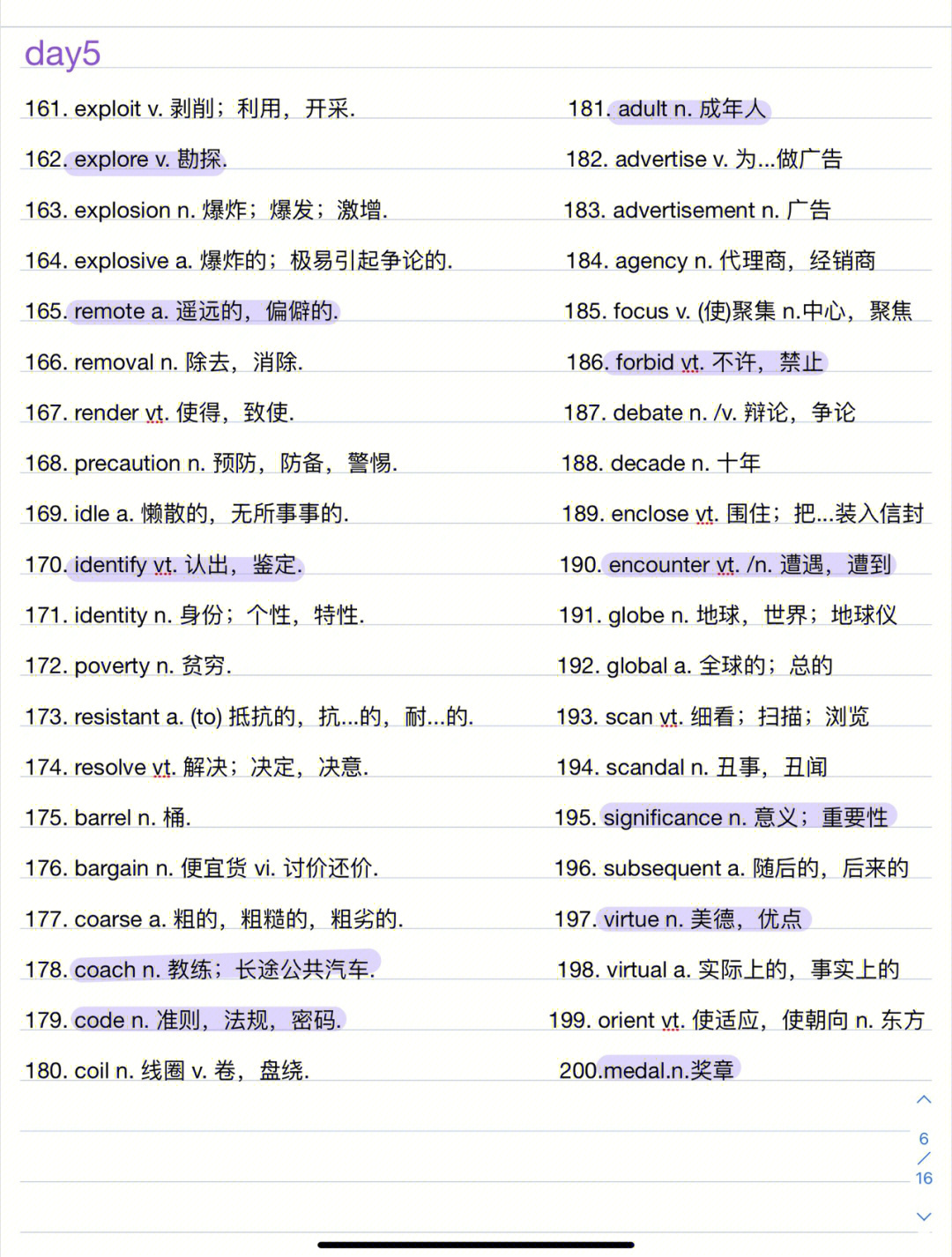 day5

161. exploit v. 剥削；利用，开采.

162. explore v. 勘探.

163. explosion n. 爆炸；爆发；激增.

164. explosive a. 爆炸的；极易引起争论的.

165. remote a. 遥远的，偏僻的.

166. removal n. 除去，消除.

167. render vt. 使得，致使.

168. precaution n. 预防，防备，警惕.

169. idle a. 懒散的，无所事事的.

170. identify vt. 认出，鉴定.

171. identity n. 身份；个性，特性.

172. poverty n. 贫穷.

173. resistant a. (to) 抵抗的，抗...的，耐...的.

174. resolve vt. 解决；决定，决意.

175. barrel n. 桶.

176. bargain n. 便宜货 vi. 讨价还价.

177. coarse a. 粗的，粗糙的，粗劣的.

178. coach n. 教练；长途公共汽车.

179. code n. 准则，法规，密码.

180. coil n. 线圈 v. 卷，盘绕.

181. adult n. 成年人

182. advertise v. 为...做广告

183. advertisement n. 广告

184. agency n. 代理商，经销商

185. focus v. (使)聚集 n.中心，聚焦

186. forbid vt. 不许，禁止

187. debate n. /v. 辩论，争论

188. decade n. 十年

189. enclose vt. 围住；把...装入信封

190. encounter vt. /n. 遭遇，遭到

191. globe n. 地球，世界；地球仪

192. global a. 全球的；总的

193. scan vt. 细看；扫描；浏览

194. scandal n. 丑事，丑闻

195. significance n. 意义；重要性

196. subsequent a. 随后的，后来的

197. virtue n. 美德，优点

198. virtual a. 实际上的，事实上的

199. orient vt. 使适应，使朝向 n. 东方

200.medal.n.奖章

6
/
16